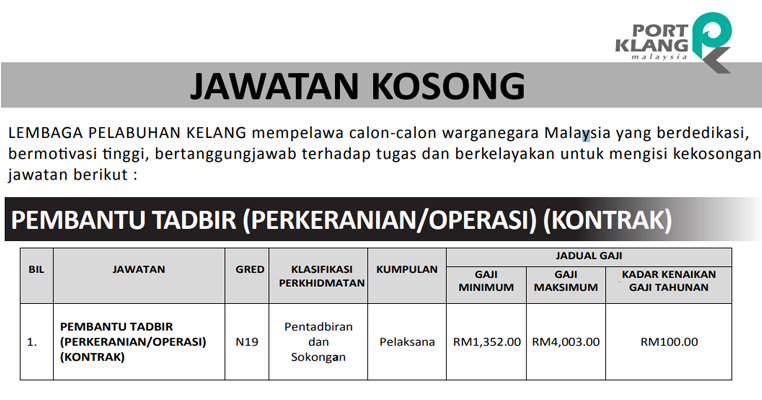 PORT KLANG malaysia

JAWATAN KOSONG

LEMBAGA PELABUHAN KELANG mempelawa calon-calon warganegara Malaysia yang berdedikasi, bermotivasi tinggi, bertanggungjawab terhadap tugas dan berkelayakan untuk mengisi kekosongan jawatan berikut :

PEMBANTU TADBIR (PERKERANIAN/OPERASI) (KONTRAK)

| BIL | JAWATAN | GRED | KLASIFIKASI PERKHIDMATAN | KUMPULAN | JADUAL GAJI | | |
|---|---|---|---|---|---|---|---|
| | | | | | GAJI MINIMUM | GAJI MAKSIMUM | KADAR KENAIKAN GAJI TAHUNAN |
| 1. | PEMBANTU TADBIR (PERKERANIAN/OPERASI) (KONTRAK) | N19 | Pentadbiran dan Sokongan | Pelaksana | RM1,352.00 | RM4,003.00 | RM100.00 |